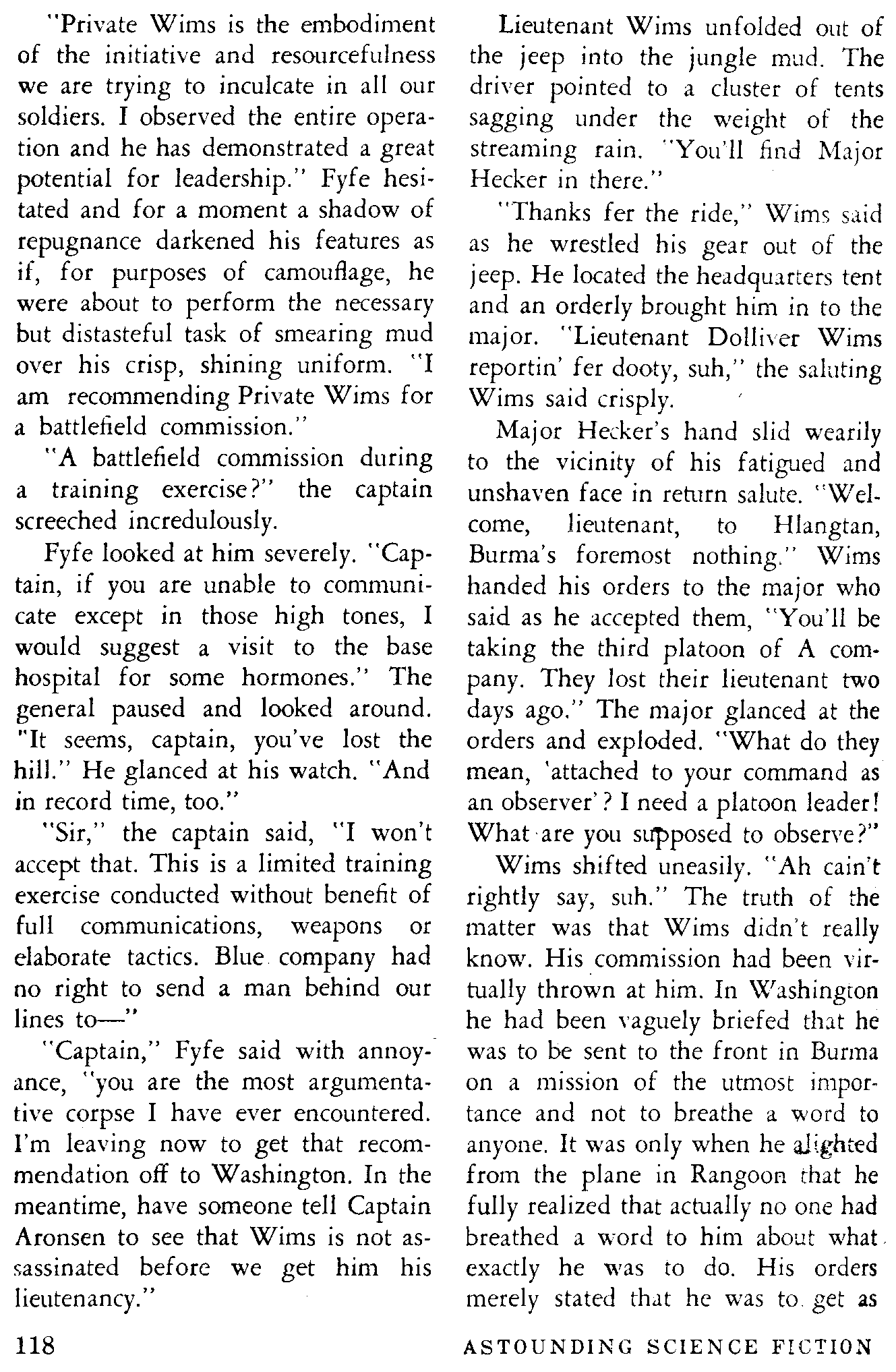 "Private Wims is the embodiment of the initiative and resourcefulness we are trying to inculcate in all our soldiers. I observed the entire operation and he has demonstrated a great potential for leadership." Fyfe hesitated and for a moment a shadow of repugnance darkened his features as if, for purposes of camouflage, he were about to perform the necessary but distasteful task of smearing mud over his crisp, shining uniform. "I am recommending Private Wims for a battlefield commission."

"A battlefield commission during a training exercise?" the captain screeched incredulously.

Fyfe looked at him severely. "Captain, if you are unable to communicate except in those high tones, I would suggest a visit to the base hospital for some hormones." The general paused and looked around. "It seems, captain, you've lost the hill." He glanced at his watch. "And in record time, too."

"Sir," the captain said, "I won't accept that. This is a limited training exercise conducted without benefit of full communications, weapons or elaborate tactics. Blue company had no right to send a man behind our lines to—"

"Captain," Fyfe said with annoyance, "you are the most argumentative corpse I have ever encountered. I'm leaving now to get that recommendation off to Washington. In the meantime, have someone tell Captain Aronsen to see that Wims is not assassinated before we get him his lieutenancy."

Lieutenant Wims unfolded out of the jeep into the jungle mud. The driver pointed to a cluster of tents sagging under the weight of the streaming rain. "You'll find Major Hecker in there."

"Thanks fer the ride," Wims said as he wrestled his gear out of the jeep. He located the headquarters tent and an orderly brought him in to the major. "Lieutenant Dolliver Wims reportin' fer dooty, suh," the saluting Wims said crisply.

Major Hecker's hand slid wearily to the vicinity of his fatigued and unshaven face in return salute. "Welcome, lieutenant, to Hlangtan, Burma's foremost nothing." Wims handed his orders to the major who said as he accepted them, "You'll be taking the third platoon of A company. They lost their lieutenant two days ago." The major glanced at the orders and exploded. "What do they mean, 'attached to your command as an observer'? I need a platoon leader! What are you supposed to observe?"

Wims shifted uneasily. "Ah cain't rightly say, suh." The truth of the matter was that Wims didn't really know. His commission had been virtually thrown at him. In Washington he had been vaguely briefed that he was to be sent to the front in Burma on a mission of the utmost importance and not to breathe a word to anyone. It was only when he alighted from the plane in Rangoon that he fully realized that actually no one had breathed a word to him about what exactly he was to do. His orders merely stated that he was to get as

118

ASTOUNDING SCIENCE FICTION